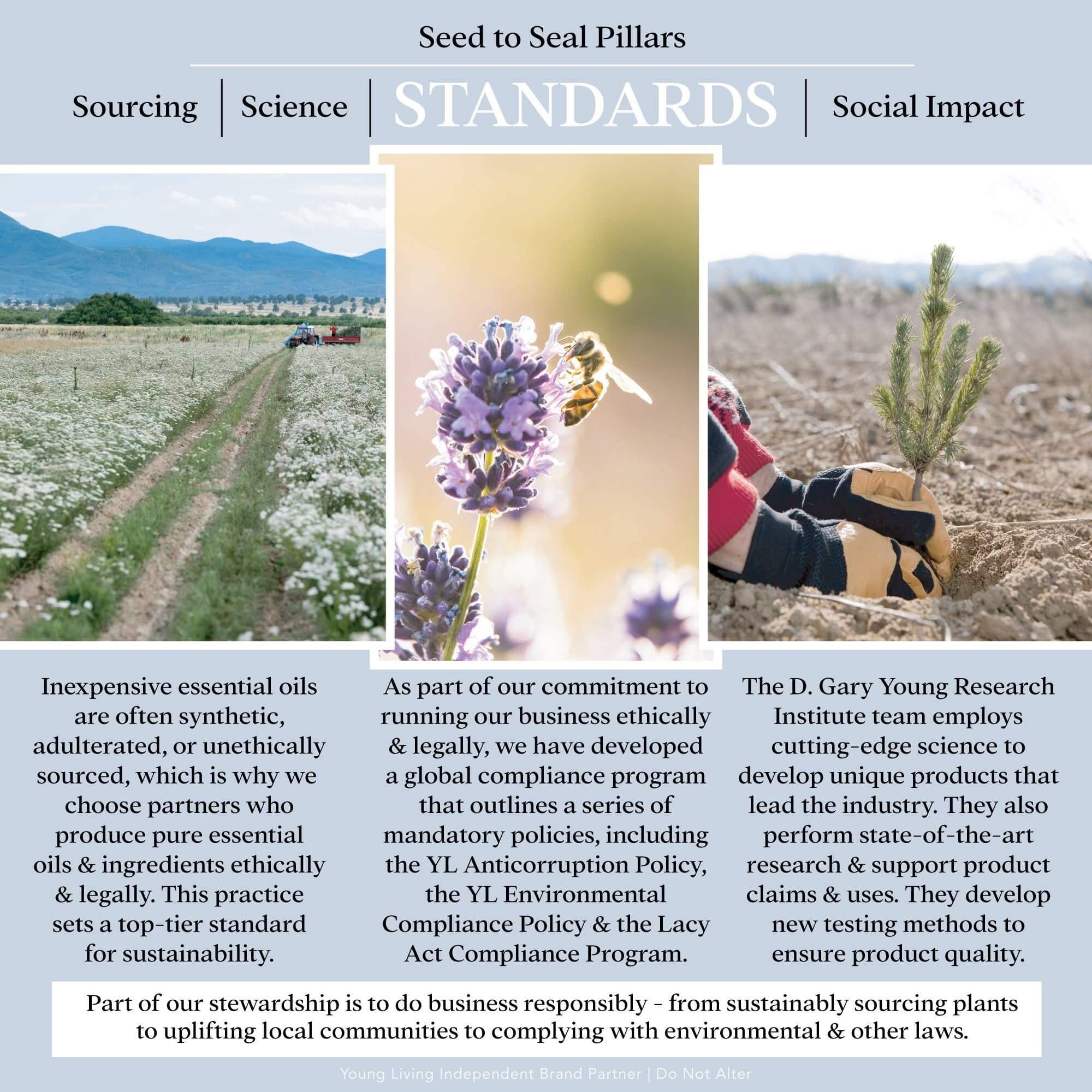 Seed to Seal Pillars

Sourcing | Science | STANDARDS | Social Impact

Inexpensive essential oils are often synthetic, adulterated, or unethically sourced, which is why we choose partners who produce pure essential oils & ingredients ethically & legally. This practice sets a top-tier standard for sustainability.

As part of our commitment to running our business ethically & legally, we have developed a global compliance program that outlines a series of mandatory policies, including the YL Anticorruption Policy, the YL Environmental Compliance Policy & the Lacy Act Compliance Program.

The D. Gary Young Research Institute team employs cutting-edge science to develop unique products that lead the industry. They also perform state-of-the-art research & support product claims & uses. They develop new testing methods to ensure product quality.

Part of our stewardship is to do business responsibly - from sustainably sourcing plants to uplifting local communities to complying with environmental & other laws.

Young Living Independent Brand Partner | Do Not Alter